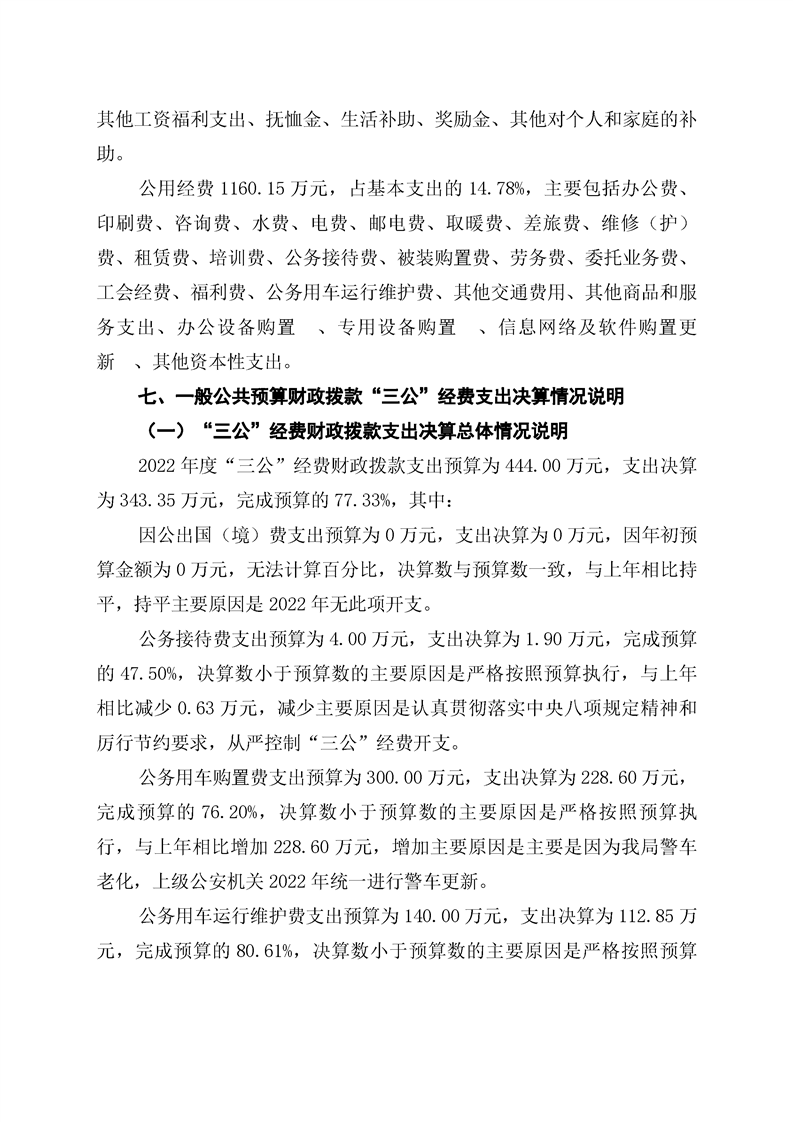 其他工资福利支出、抚恤金、生活补助、奖励金、其他对个人和家庭的补助。

公用经费 1160.15 万元，占基本支出的 14.78%，主要包括办公费、印刷费、咨询费、水费、电费、邮电费、取暖费、差旅费、维修（护）费、租赁费、培训费、公务接待费、被装购置费、劳务费、委托业务费、工会经费、福利费、公务用车运行维护费、其他交通费用、其他商品和服务支出、办公设备购置　、专用设备购置　、信息网络及软件购置更新　、其他资本性支出。

七、一般公共预算财政拨款“三公”经费支出决算情况说明

（一）“三公”经费财政拨款支出决算总体情况说明

2022 年度“三公”经费财政拨款支出预算为 444.00 万元，支出决算为 343.35 万元，完成预算的 77.33%，其中：

因公出国（境）费支出预算为 0 万元，支出决算为 0 万元，因年初预算金额为 0 万元，无法计算百分比，决算数与预算数一致，与上年相比持平，持平主要原因是 2022 年无此项开支。

公务接待费支出预算为 4.00 万元，支出决算为 1.90 万元，完成预算的 47.50%，决算数小于预算数的主要原因是严格按照预算执行，与上年相比减少 0.63 万元，减少主要原因是认真贯彻落实中央八项规定精神和厉行节约要求，从严控制“三公”经费开支。

公务用车购置费支出预算为 300.00 万元，支出决算为 228.60 万元，完成预算的 76.20%，决算数小于预算数的主要原因是严格按照预算执行，与上年相比增加 228.60 万元，增加主要原因是主要是因为我局警车老化，上级公安机关 2022 年统一进行警车更新。

公务用车运行维护费支出预算为 140.00 万元，支出决算为 112.85 万元，完成预算的 80.61%，决算数小于预算数的主要原因是严格按照预算